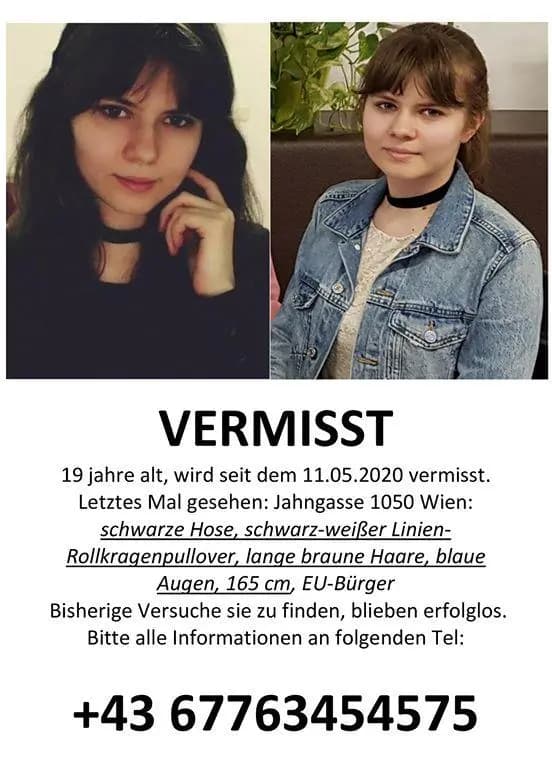 VERMISST

19 jahre alt, wird seit dem 11.05.2020 vermisst. Letztes Mal gesehen: Jahngasse 1050 Wien: schwarze Hose, schwarz-weißer Linien-Rollkragenpullover, lange braune Haare, blaue Augen, 165 cm, EU-Bürger
Bisherige Versuche sie zu finden, blieben erfolglos. Bitte alle Informationen an folgenden Tel:

+43 67763454575